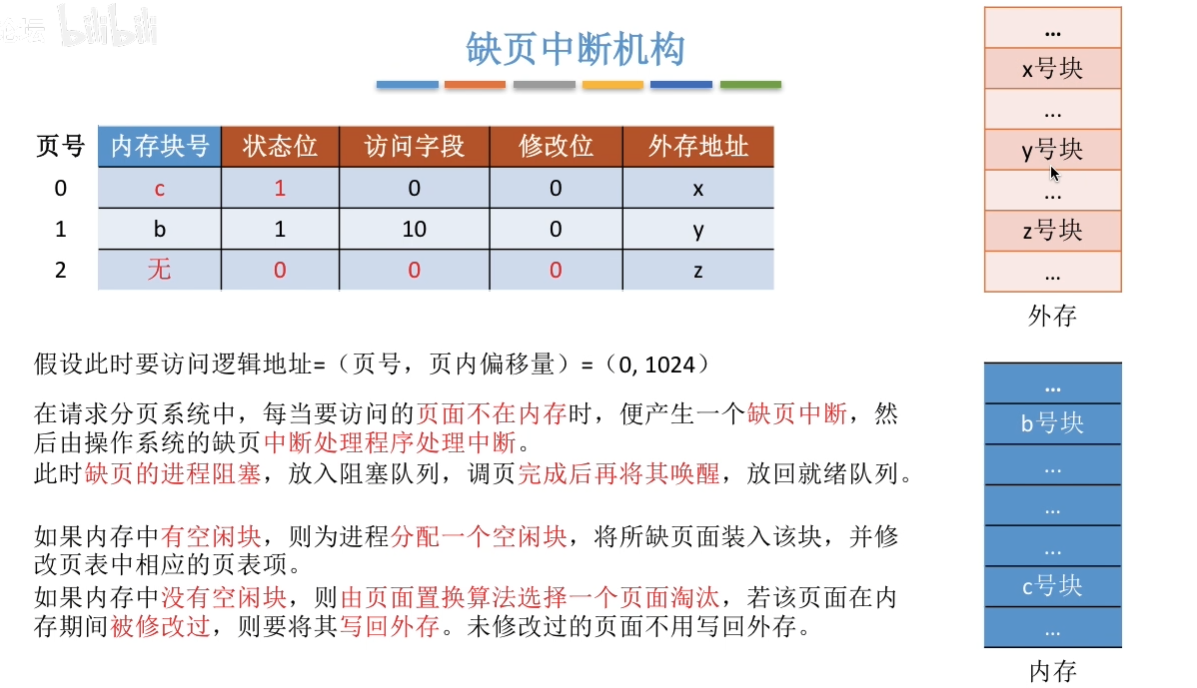 bilibili

缺页中断机构

| 页号 | 内存块号 | 状态位 | 访问字段 | 修改位 | 外存地址 |
|---|---|---|---|---|---|
| 0 | c | 1 | 0 | 0 | x |
| 1 | b | 1 | 10 | 0 | y |
| 2 | 无 | 0 | 0 | 0 | z |

假设此时要访问逻辑地址=（页号，页内偏移量）=（0, 1024）

在请求分页系统中，每当要访问的页面不在内存时，便产生一个缺页中断，然后由操作系统的缺页中断处理程序处理中断。
此时缺页的进程阻塞，放入阻塞队列，调页完成后再将其唤醒，放回就绪队列。

如果内存中有空闲块，则为进程分配一个空闲块，将所缺页面装入该块，并修改页表中相应的页表项。
如果内存中没有空闲块，则由页面置换算法选择一个页面淘汰，若该页面在内存期间被修改过，则要将其写回外存。未修改过的页面不用写回外存。

...
x号块
...
y号块
...
z号块
...
外存

...
b号块
...
...
...
c号块
...
内存